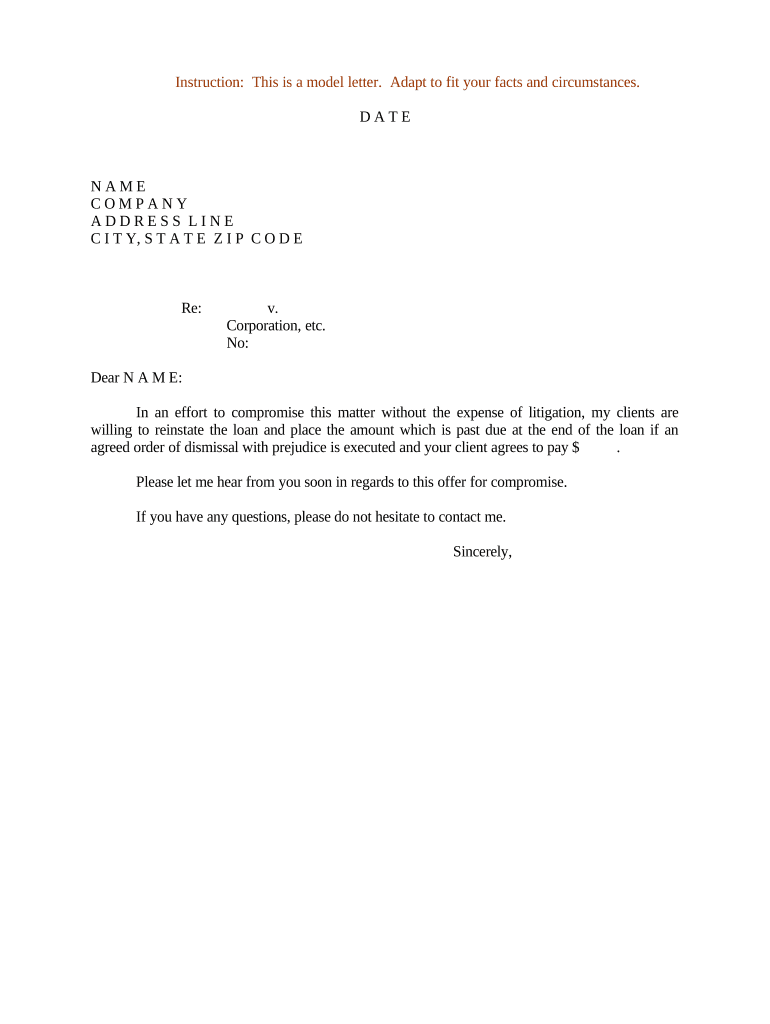 Instruction: This is a model letter. Adapt to fit your facts and circumstances.

D A T E

N A M E
C O M P A N Y
A D D R E S S L I N E
C I T Y, S T A T E Z I P C O D E

Re: v.
Corporation, etc.
No:

Dear N A M E:

In an effort to compromise this matter without the expense of litigation, my clients are willing to reinstate the loan and place the amount which is past due at the end of the loan if an agreed order of dismissal with prejudice is executed and your client agrees to pay $ .

Please let me hear from you soon in regards to this offer for compromise.

If you have any questions, please do not hesitate to contact me.

Sincerely,